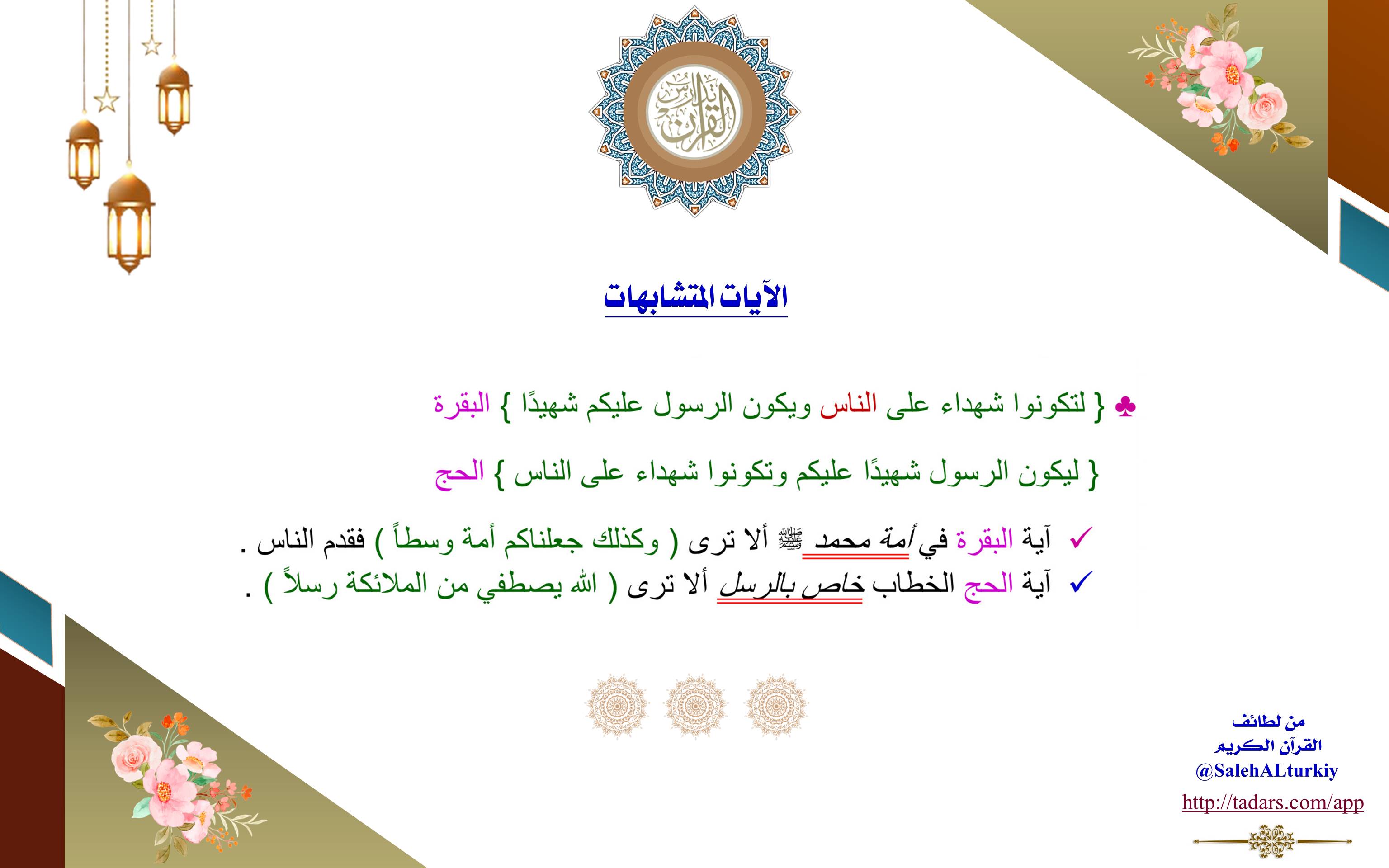 تدبر القرآن

الآيات المتشابهات

♣ { لتكونوا شهداء على الناس ويكون الرسول عليكم شهيدًا } البقرة

{ ليكون الرسول شهيدًا عليكم وتكونوا شهداء على الناس } الحج

✓ آية البقرة في أمة محمد ﷺ ألا ترى ( وكذلك جعلناكم أمة وسطاً ) فقدم الناس .

✓ آية الحج الخطاب خاص بالرسل ألا ترى ( الله يصطفي من الملائكة رسلاً ) .

من لطائف
القرآن الكريم
@SalehALturkiy
http://tadars.com/app